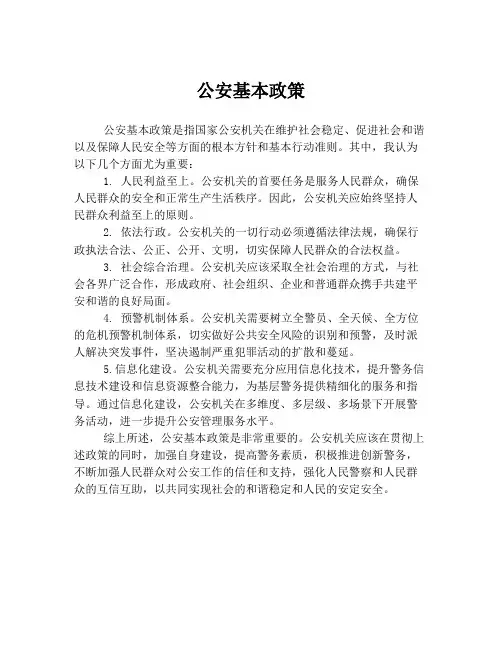 公安基本政策

公安基本政策是指国家公安机关在维护社会稳定、促进社会和谐以及保障人民安全等方面的根本方针和基本行动准则。其中，我认为以下几个方面尤为重要：

1. 人民利益至上。公安机关的首要任务是服务人民群众，确保人民群众的安全和正常生产生活秩序。因此，公安机关应始终坚持人民群众利益至上的原则。

2. 依法行政。公安机关的一切行动必须遵循法律法规，确保行政执法合法、公正、公开、文明，切实保障人民群众的合法权益。

3. 社会综合治理。公安机关应该采取全社会治理的方式，与社会各界广泛合作，形成政府、社会组织、企业和普通群众携手共建平安和谐的良好局面。

4. 预警机制体系。公安机关需要树立全警员、全天候、全方位的危机预警机制体系，切实做好公共安全风险的识别和预警，及时派人解决突发事件，坚决遏制严重犯罪活动的扩散和蔓延。

5.信息化建设。公安机关需要充分应用信息化技术，提升警务信息技术建设和信息资源整合能力，为基层警务提供精细化的服务和指导。通过信息化建设，公安机关在多维度、多层级、多场景下开展警务活动，进一步提升公安管理服务水平。

综上所述，公安基本政策是非常重要的。公安机关应该在贯彻上述政策的同时，加强自身建设，提高警务素质，积极推进创新警务，不断加强人民群众对公安工作的信任和支持，强化人民警察和人民群众的互信互助，以共同实现社会的和谐稳定和人民的安定安全。